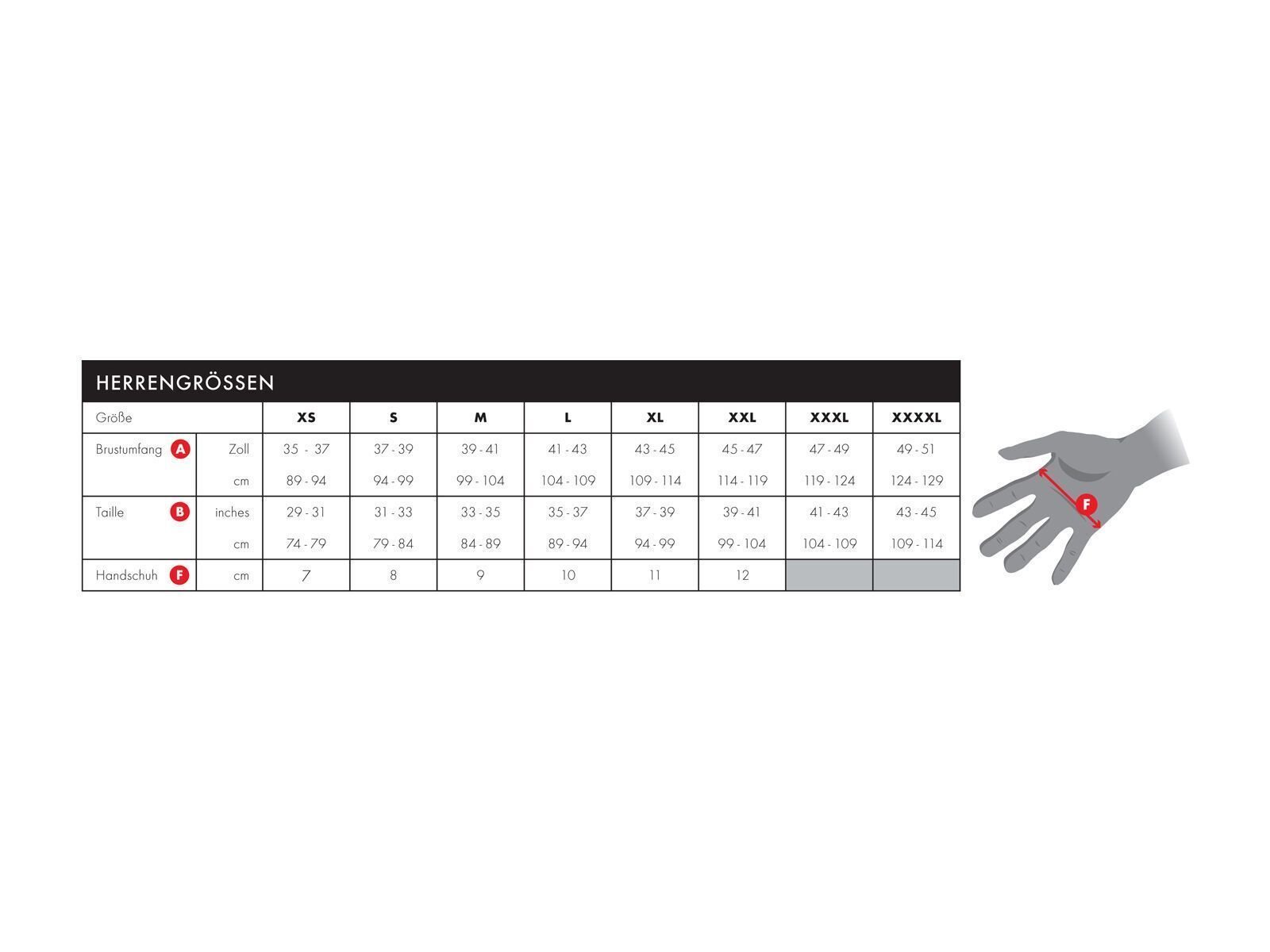 HERRENGRÖSSEN

| Größe | | XS | S | M | L | XL | XXL | XXXL | XXXXL |
|---|---|---|---|---|---|---|---|---|---|
| Brustumfang A | Zoll | 35 - 37 | 37 - 39 | 39 - 41 | 41 - 43 | 43 - 45 | 45 - 47 | 47 - 49 | 49 - 51 |
| | cm | 89 - 94 | 94 - 99 | 99 - 104 | 104 - 109 | 109 - 114 | 114 - 119 | 119 - 124 | 124 - 129 |
| Taille B | inches | 29 - 31 | 31 - 33 | 33 - 35 | 35 - 37 | 37 - 39 | 39 - 41 | 41 - 43 | 43 - 45 |
| | cm | 74 - 79 | 79 - 84 | 84 - 89 | 89 - 94 | 94 - 99 | 99 - 104 | 104 - 109 | 109 - 114 |
| Handschuh F | cm | 7 | 8 | 9 | 10 | 11 | 12 | | |

F